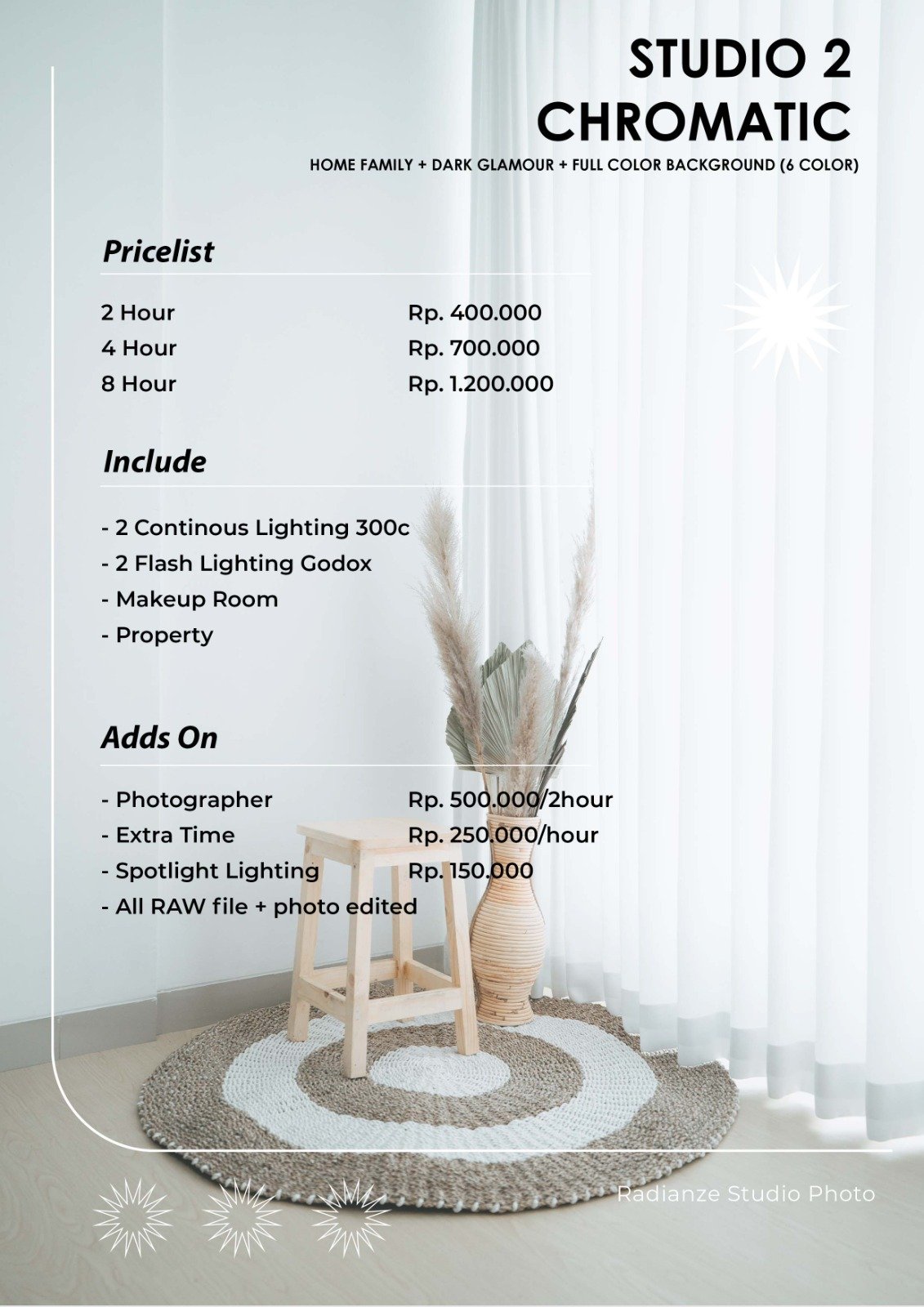 STUDIO 2
CHROMATIC
HOME FAMILY + DARK GLAMOUR + FULL COLOR BACKGROUND (6 COLOR)

Pricelist

2 Hour Rp. 400.000
4 Hour Rp. 700.000
8 Hour Rp. 1.200.000

Include

- 2 Continous Lighting 300c
- 2 Flash Lighting Godox
- Makeup Room
- Property

Adds On

- Photographer Rp. 500.000/2hour
- Extra Time Rp. 250.000/hour
- Spotlight Lighting Rp. 150.000
- All RAW file + photo edited

Radianze Studio Photo